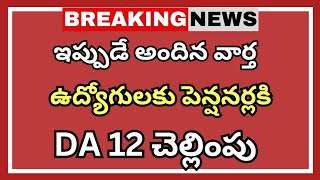 BREAKING NEWS

ఇప్పుడే అందిన వార్త

ఉద్యోగులకు పెన్షనర్లకి

DA 12 చెల్లింపు